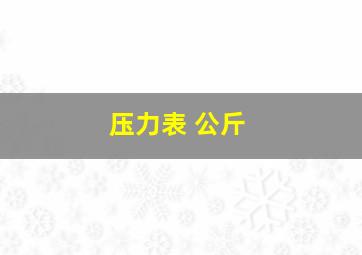 压力表 公斤